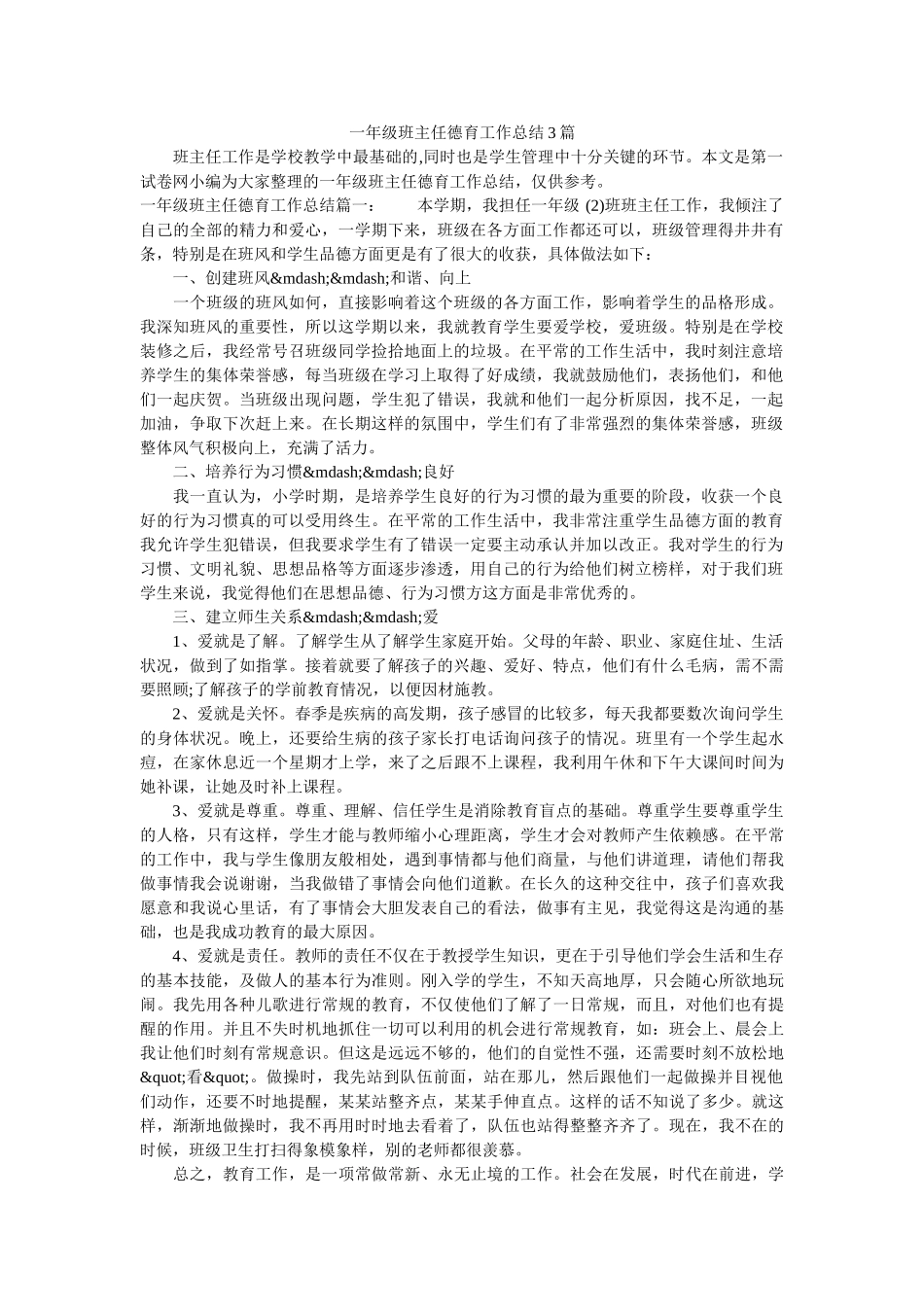 一年级班主任德育工作总结3篇

班主任工作是学校教学中最基础的,同时也是学生管理中十分关键的环节。本文是第一试卷网小编为大家整理的一年级班主任德育工作总结，仅供参考。

一年级班主任德育工作总结篇一：　　本学期，我担任一年级 (2)班班主任工作，我倾注了自己的全部的精力和爱心，一学期下来，班级在各方面工作都还可以，班级管理得井井有条，特别是在班风和学生品德方面更是有了很大的收获，具体做法如下：

一、创建班风&mdash;&mdash;和谐、向上

一个班级的班风如何，直接影响着这个班级的各方面工作，影响着学生的品格形成。我深知班风的重要性，所以这学期以来，我就教育学生要爱学校，爱班级。特别是在学校装修之后，我经常号召班级同学捡拾地面上的垃圾。在平常的工作生活中，我时刻注意培养学生的集体荣誉感，每当班级在学习上取得了好成绩，我就鼓励他们，表扬他们，和他们一起庆贺。当班级出现问题，学生犯了错误，我就和他们一起分析原因，找不足，一起加油，争取下次赶上来。在长期这样的氛围中，学生们有了非常强烈的集体荣誉感，班级整体风气积极向上，充满了活力。

二、培养行为习惯&mdash;&mdash;良好

我一直认为，小学时期，是培养学生良好的行为习惯的最为重要的阶段，收获一个良好的行为习惯真的可以受用终生。在平常的工作生活中，我非常注重学生品德方面的教育我允许学生犯错误，但我要求学生有了错误一定要主动承认并加以改正。我对学生的行为习惯、文明礼貌、思想品格等方面逐步渗透，用自己的行为给他们树立榜样，对于我们班学生来说，我觉得他们在思想品德、行为习惯方这方面是非常优秀的。

三、建立师生关系&mdash;&mdash;爱

1、爱就是了解。了解学生从了解学生家庭开始。父母的年龄、职业、家庭住址、生活状况，做到了如指掌。接着就要了解孩子的兴趣、爱好、特点，他们有什么毛病，需不需要照顾;了解孩子的学前教育情况，以便因材施教。

2、爱就是关怀。春季是疾病的高发期，孩子感冒的比较多，每天我都要数次询问学生的身体状况。晚上，还要给生病的孩子家长打电话询问孩子的情况。班里有一个学生起水痘，在家休息近一个星期才上学，来了之后跟不上课程，我利用午休和下午大课间时间为她补课，让她及时补上课程。

3、爱就是尊重。尊重、理解、信任学生是消除教育盲点的基础。尊重学生要尊重学生的人格，只有这样，学生才能与教师缩小心理距离，学生才会对教师产生依赖感。在平常的工作中，我与学生像朋友般相处，遇到事情都与他们商量，与他们讲道理，请他们帮我做事情我会说谢谢，当我做错了事情会向他们道歉。在长久的这种交往中，孩子们喜欢我愿意和我说心里话，有了事情会大胆发表自己的看法，做事有主见，我觉得这是沟通的基础，也是我成功教育的最大原因。

4、爱就是责任。教师的责任不仅在于教授学生知识，更在于引导他们学会生活和生存的基本技能，及做人的基本行为准则。刚入学的学生，不知天高地厚，只会随心所欲地玩闹。我先用各种儿歌进行常规的教育，不仅使他们了解了一日常规，而且，对他们也有提醒的作用。并且不失时机地抓住一切可以利用的机会进行常规教育，如：班会上、晨会上我让他们时刻有常规意识。但这是远远不够的，他们的自觉性不强，还需要时刻不放松地&quot;看&quot;。做操时，我先站到队伍前面，站在那儿，然后跟他们一起做操并目视他们动作，还要不时地提醒，某某站整齐点，某某手伸直点。这样的话不知说了多少。就这样，渐渐地做操时，我不再用时时地去看着了，队伍也站得整整齐齐了。现在，我不在的时候，班级卫生打扫得象模象样，别的老师都很羡慕。

总之，教育工作，是一项常做常新、永无止境的工作。社会在发展，时代在前进，学